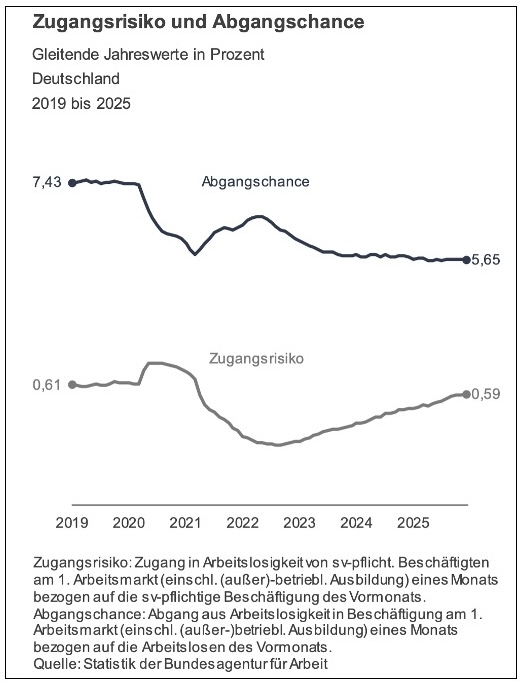 Zugangsrisiko und Abgangschance

Gleitende Jahreswerte in Prozent

Deutschland

2019 bis 2025

7,43

Abgangschance

5,65

Zugangsrisiko

0,61

0,59

2019 2020 2021 2022 2023 2024 2025

Zugangsrisiko: Zugang in Arbeitslosigkeit von sv-pflicht. Beschäftigten am 1. Arbeitsmarkt (einschl. (außer)-betriebl. Ausbildung) eines Monats bezogen auf die sv-pflichtige Beschäftigung des Vormonats.
Abgangschance: Abgang aus Arbeitslosigkeit in Beschäftigung am 1. Arbeitsmarkt (einschl. (außer-)betriebl. Ausbildung) eines Monats bezogen auf die Arbeitslosen des Vormonats.
Quelle: Statistik der Bundesagentur für Arbeit